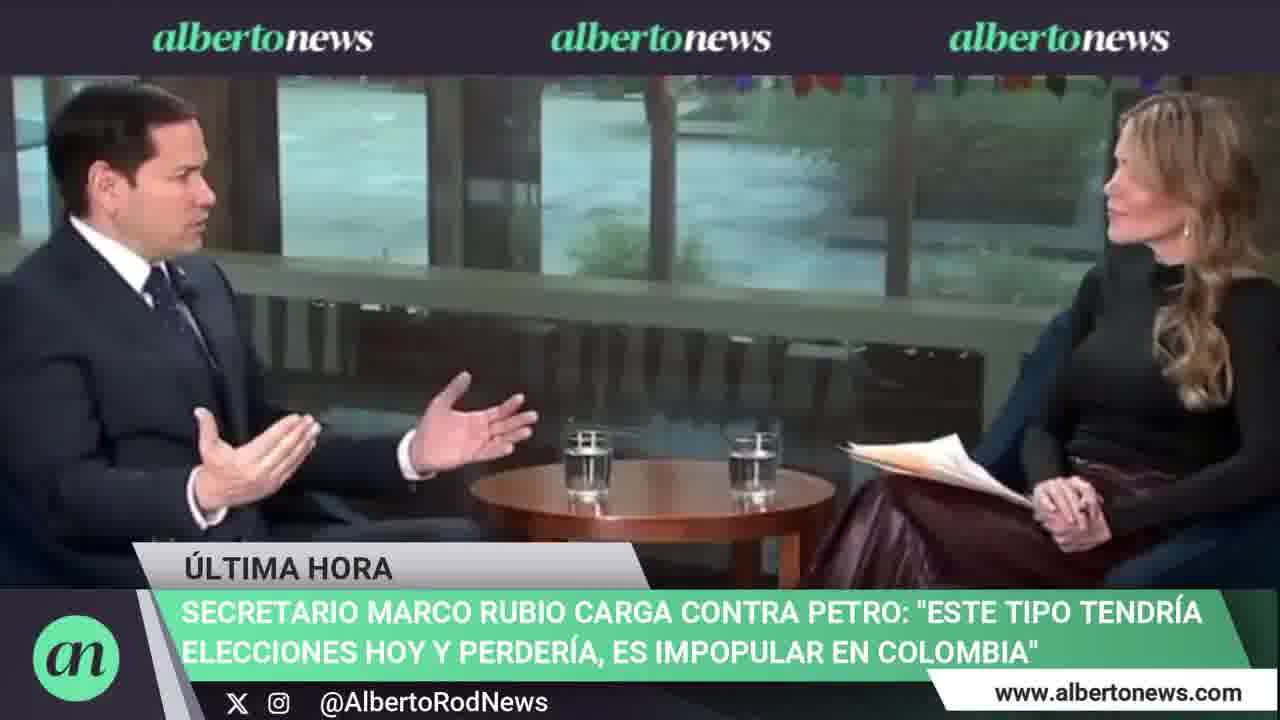 albertonews albertonews albertonews

ÚLTIMA HORA

SECRETARIO MARCO RUBIO CARGA CONTRA PETRO: "ESTE TIPO TENDRÍA ELECCIONES HOY Y PERDERÍA, ES IMPOPULAR EN COLOMBIA"

an

@AlbertoRodNews

www.albertonews.com